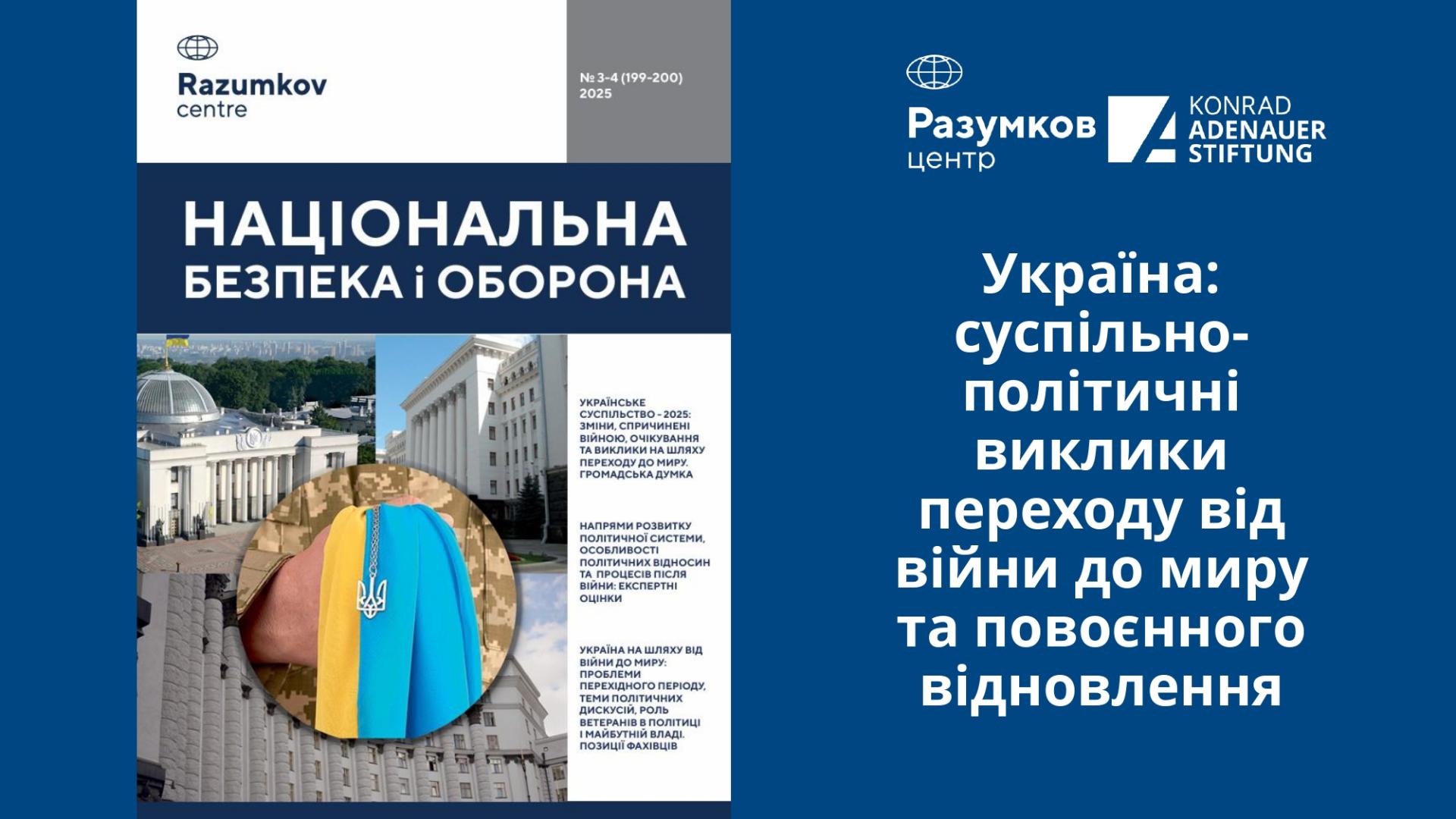 Razumkov centre

№ 3-4 (199-200)
2025

НАЦІОНАЛЬНА
БЕЗПЕКА і ОБОРОНА

УКРАЇНСЬКЕ СУСПІЛЬСТВО - 2025: ЗМІНИ, СПРИЧИНЕНІ ВІЙНОЮ, ОЧІКУВАННЯ ТА ВИКЛИКИ НА ШЛЯХУ ПЕРЕХОДУ ДО МИРУ. ГРОМАДСЬКА ДУМКА

НАПРЯМИ РОЗВИТКУ ПОЛІТИЧНОЇ СИСТЕМИ, ОСОБЛИВОСТІ ПОЛІТИЧНИХ ВІДНОСИН ТА ПРОЦЕСІВ ПІСЛЯ ВІЙНИ: ЕКСПЕРТНІ ОЦІНКИ

УКРАЇНА НА ШЛЯХУ ВІД ВІЙНИ ДО МИРУ: ПРОБЛЕМИ ПЕРЕХІДНОГО ПЕРІОДУ, ТЕМИ ПОЛІТИЧНИХ ДИСКУСІЙ, РОЛЬ ВЕТЕРАНІВ В ПОЛІТИЦІ І МАЙБУТНІЙ ВЛАДІ. ПОЗИЦІЇ ФАХІВЦІВ

Разумков центр

KONRAD ADENAUER STIFTUNG

Україна: суспільно-політичні виклики переходу від війни до миру та повоєнного відновлення